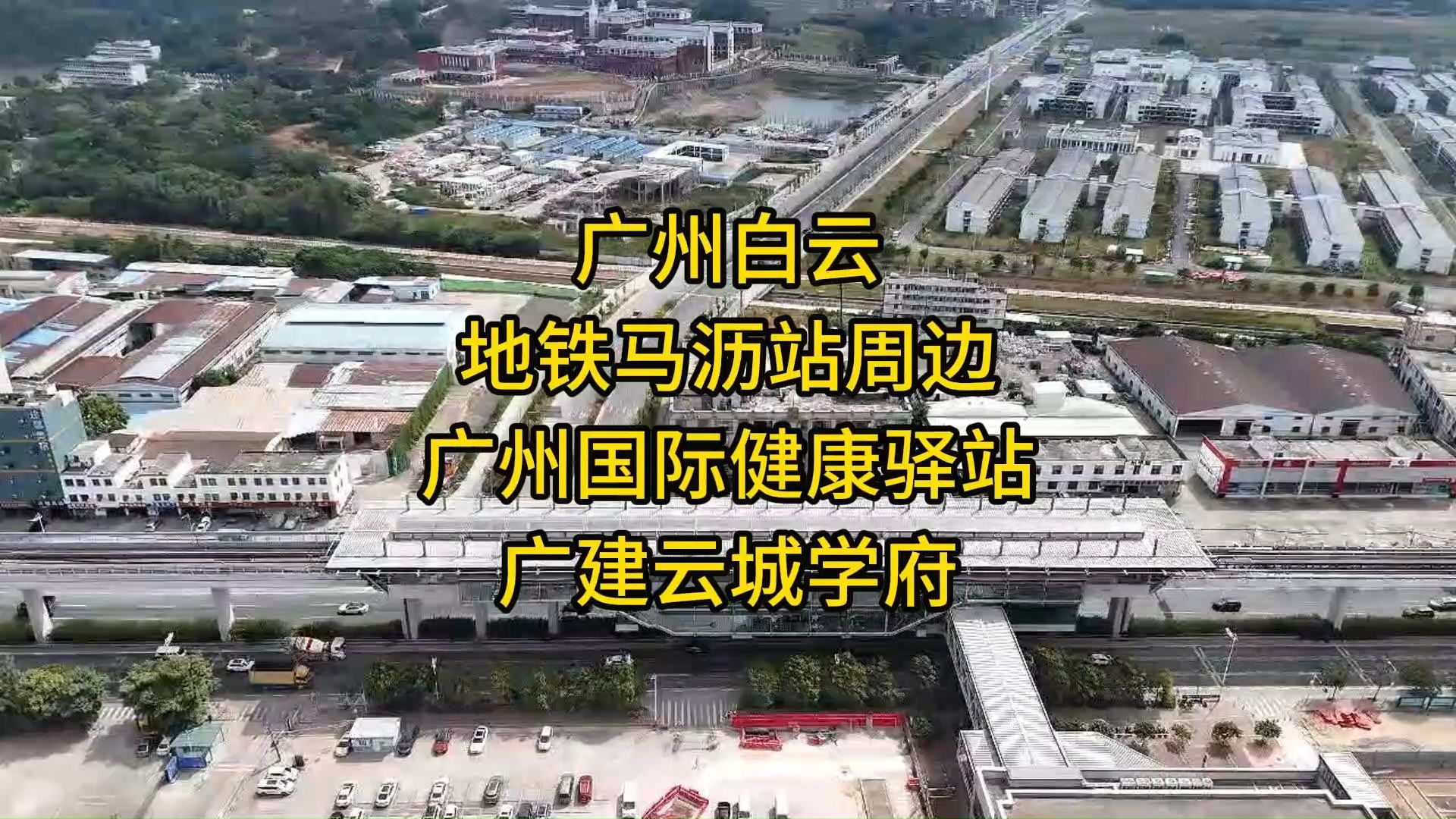 广州白云
地铁马沥站周边
广州国际健康驿站
广建云城学府